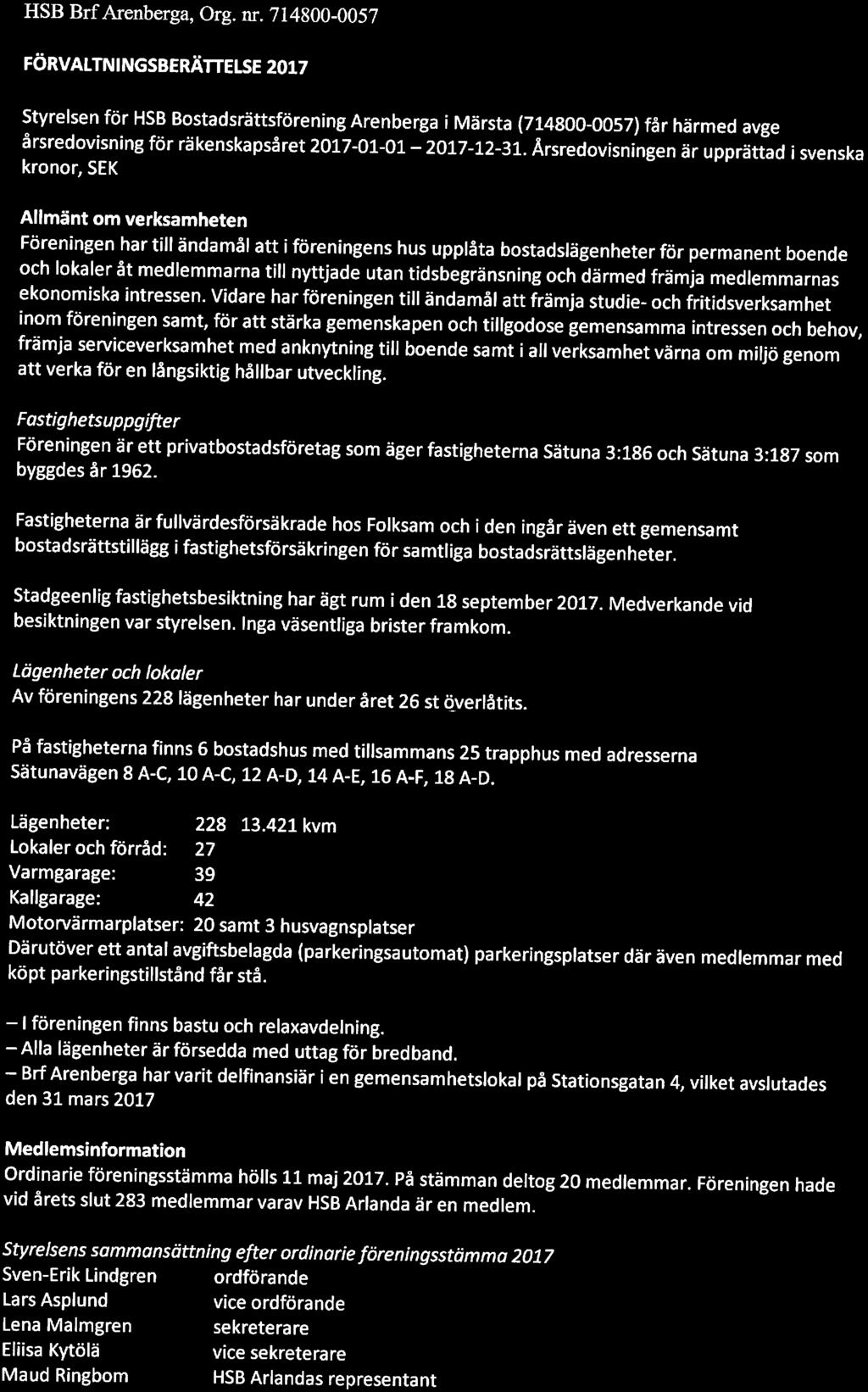 HSB Brf Arenberga, Org. nr. 714800-0057

FÖRVALTNINGSBERÄTTELSE 2017

Styrelsen för HSB Bostadsrättsförening Arenberga i Märsta (714800-0057) får härmed avge årsredovisning för räkenskapsåret 2017-01-01 – 2017-12-31. Årsredovisningen är upprättad i svenska kronor, SEK

Allmänt om verksamheten
Föreningen har till ändamål att i föreningens hus upplåta bostadslägenheter för permanent boende och lokaler åt medlemmarna till nyttjade utan tidsbegränsning och därmed främja medlemmarnas ekonomiska intressen. Vidare har föreningen till ändamål att främja studie- och fritidsverksamhet inom föreningen samt, för att stärka gemenskapen och tillgodose gemensamma intressen och behov, främja serviceverksamhet med anknytning till boende samt i all verksamhet värna om miljö genom att verka för en långsiktig hållbar utveckling.

Fastighetsuppgifter
Föreningen är ett privatbostadsföretag som äger fastigheterna Sätuna 3:186 och Sätuna 3:187 som byggdes år 1962.

Fastigheterna är fullvärdesförsäkrade hos Folksam och i den ingår även ett gemensamt bostadsrättstillägg i fastighetsförsäkringen för samtliga bostadsrättslägenheter.

Stadgeenlig fastighetsbesiktning har ägt rum i den 18 september 2017. Medverkande vid besiktningen var styrelsen. Inga väsentliga brister framkom.

Lägenheter och lokaler
Av föreningens 228 lägenheter har under året 26 st överlåtits.

På fastigheterna finns 6 bostadshus med tillsammans 25 trapphus med adresserna Sätunavägen 8 A-C, 10 A-C, 12 A-D, 14 A-E, 16 A-F, 18 A-D.

Lägenheter: 228 13.421 kvm
Lokaler och förråd: 27
Varmgarage: 39
Kallgarage: 42
Motorvärmarplatser: 20 samt 3 husvagnsplatser
Därutöver ett antal avgiftsbelagda (parkeringsautomat) parkeringsplatser där även medlemmar med köpt parkeringstillstånd får stå.

– I föreningen finns bastu och relaxavdelning.
– Alla lägenheter är försedda med uttag för bredband.
– Brf Arenberga har varit delfinansiär i en gemensamhetslokal på Stationsgatan 4, vilket avslutades den 31 mars 2017

Medlemsinformation
Ordinarie föreningsstämma hölls 11 maj 2017. På stämman deltog 20 medlemmar. Föreningen hade vid årets slut 283 medlemmar varav HSB Arlanda är en medlem.

Styrelsens sammansättning efter ordinarie föreningsstämma 2017
Sven-Erik Lindgren ordförande
Lars Asplund vice ordförande
Lena Malmgren sekreterare
Eliisa Kytölä vice sekreterare
Maud Ringbom HSB Arlandas representant